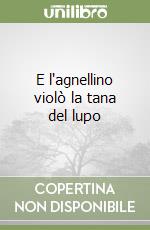 unilibro

E l'agnellino violò la tana del lupo

COPERTINA NON DISPONIBILE